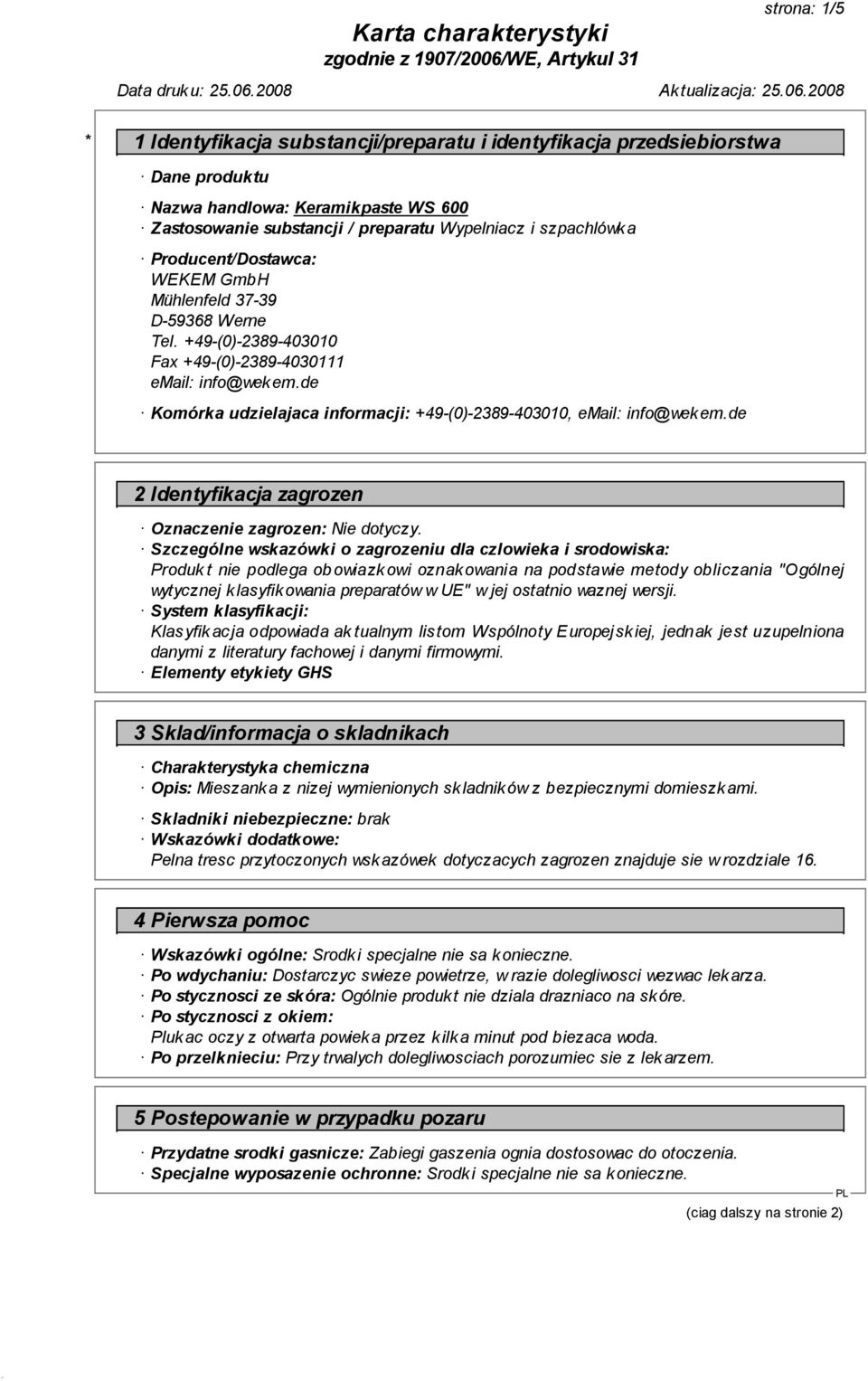 strona: 1/5

Karta charakterystyki
zgodnie z 1907/2006/WE, Artykul 31

Data druku: 25.06.2008 Aktualizacja: 25.06.2008

* 1 Identyfikacja substancji/preparatu i identyfikacja przedsiebiorstwa

· Dane produktu

· Nazwa handlowa: Keramikpaste WS 600
· Zastosowanie substancji / preparatu Wypelniacz i szpachlówka

· Producent/Dostawca:
WEKEM GmbH
Mühlenfeld 37-39
D-59368 Werne
Tel. +49-(0)-2389-403010
Fax +49-(0)-2389-4030111
email: info@wekem.de

· Komórka udzielajaca informacji: +49-(0)-2389-403010, email: info@wekem.de

2 Identyfikacja zagrozen

· Oznaczenie zagrozen: Nie dotyczy.
· Szczególne wskazówki o zagrozeniu dla czlowieka i srodowiska:
Produkt nie podlega obowiazkowi oznakowania na podstawie metody obliczania "Ogólnej wytycznej klasyfikowania preparatów w UE" w jej ostatnio waznej wersji.
· System klasyfikacji:
Klasyfikacja odpowiada aktualnym listom Wspólnoty Europejskiej, jednak jest uzupelniona danymi z literatury fachowej i danymi firmowymi.
· Elementy etykiety GHS

3 Sklad/informacja o skladnikach

· Charakterystyka chemiczna
· Opis: Mieszanka z nizej wymienionych skladników z bezpiecznymi domieszkami.

· Skladniki niebezpieczne: brak
· Wskazówki dodatkowe:
Pelna tresc przytoczonych wskazówek dotyczacych zagrozen znajduje sie w rozdziale 16.

4 Pierwsza pomoc

· Wskazówki ogólne: Srodki specjalne nie sa konieczne.
· Po wdychaniu: Dostarczyc swieze powietrze, w razie dolegliwosci wezwac lekarza.
· Po stycznosci ze skóra: Ogólnie produkt nie dziala drazniaco na skóre.
· Po stycznosci z okiem:
Plukac oczy z otwarta powieka przez kilka minut pod biezaca woda.
· Po przelknieciu: Przy trwalych dolegliwosciach porozumiec sie z lekarzem.

5 Postepowanie w przypadku pozaru

· Przydatne srodki gasnicze: Zabiegi gaszenia ognia dostosowac do otoczenia.
· Specjalne wyposazenie ochronne: Srodki specjalne nie sa konieczne.

PL

(ciag dalszy na stronie 2)